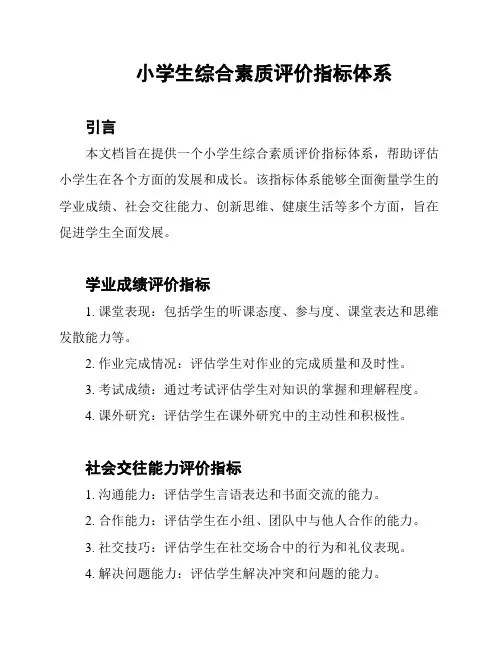 小学生综合素质评价指标体系

引言

本文档旨在提供一个小学生综合素质评价指标体系，帮助评估小学生在各个方面的发展和成长。该指标体系能够全面衡量学生的学业成绩、社会交往能力、创新思维、健康生活等多个方面，旨在促进学生全面发展。

学业成绩评价指标

1. 课堂表现：包括学生的听课态度、参与度、课堂表达和思维发散能力等。

2. 作业完成情况：评估学生对作业的完成质量和及时性。

3. 考试成绩：通过考试评估学生对知识的掌握和理解程度。

4. 课外研究：评估学生在课外研究中的主动性和积极性。

社会交往能力评价指标

1. 沟通能力：评估学生言语表达和书面交流的能力。

2. 合作能力：评估学生在小组、团队中与他人合作的能力。

3. 社交技巧：评估学生在社交场合中的行为和礼仪表现。

4. 解决问题能力：评估学生解决冲突和问题的能力。